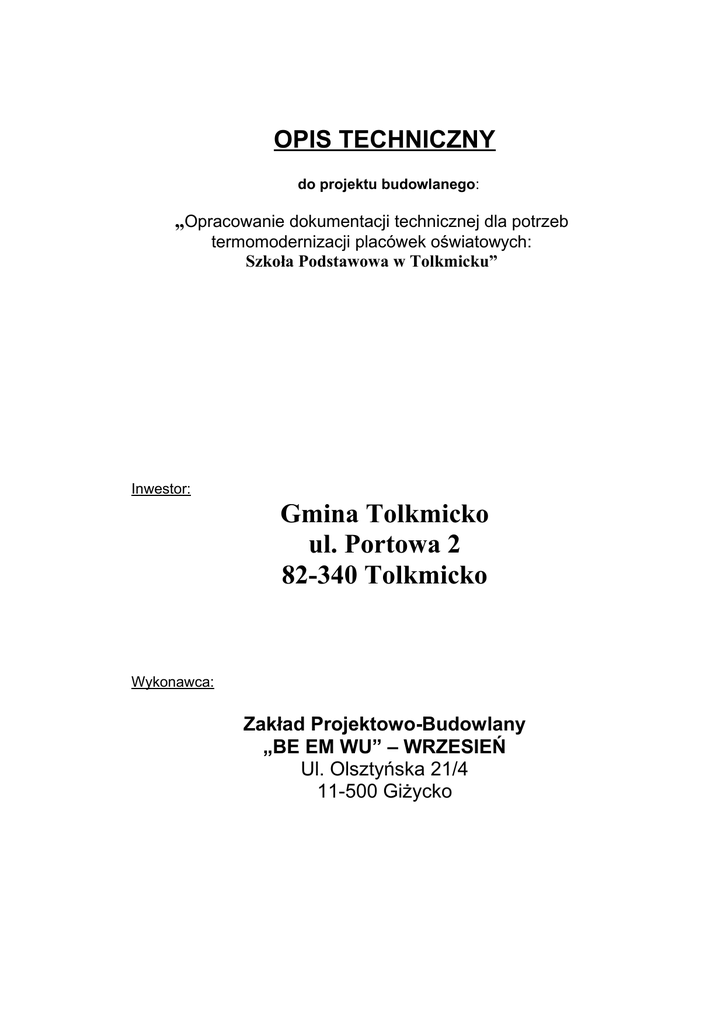 OPIS TECHNICZNY

do projektu budowlanego:

„Opracowanie dokumentacji technicznej dla potrzeb termomodernizacji placówek oświatowych:
Szkoła Podstawowa w Tolkmicku”

Inwestor:

Gmina Tolkmicko
ul. Portowa 2
82-340 Tolkmicko

Wykonawca:

Zakład Projektowo-Budowlany
„BE EM WU” – WRZESIEŃ
Ul. Olsztyńska 21/4
11-500 Giżycko